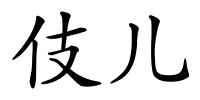 伎儿